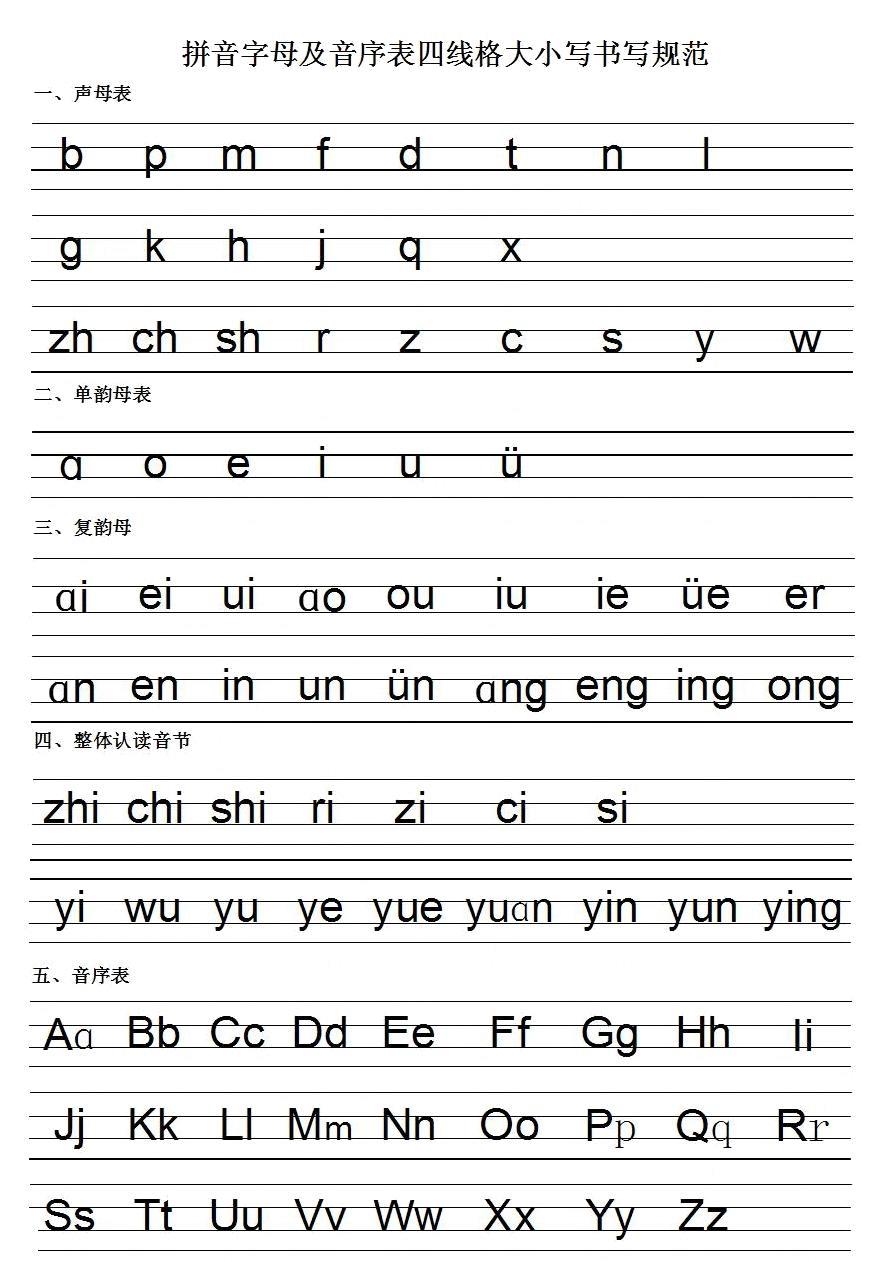 拼音字母及音序表四线格大小写书写规范

一、声母表

b p m f d t n l

g k h j q x

zh ch sh r z c s y w

二、单韵母表

ɑ o e i u ü

三、复韵母

ɑi ei ui ɑo ou iu ie üe er

ɑn en in un ün ɑng eng ing ong

四、整体认读音节

zhi chi shi ri zi ci si

yi wu yu ye yue yuɑn yin yun ying

五、音序表

Aɑ Bb Cc Dd Ee Ff Gg Hh Ii

Jj Kk Ll Mm Nn Oo Pp Qq Rr

Ss Tt Uu Vv Ww Xx Yy Zz